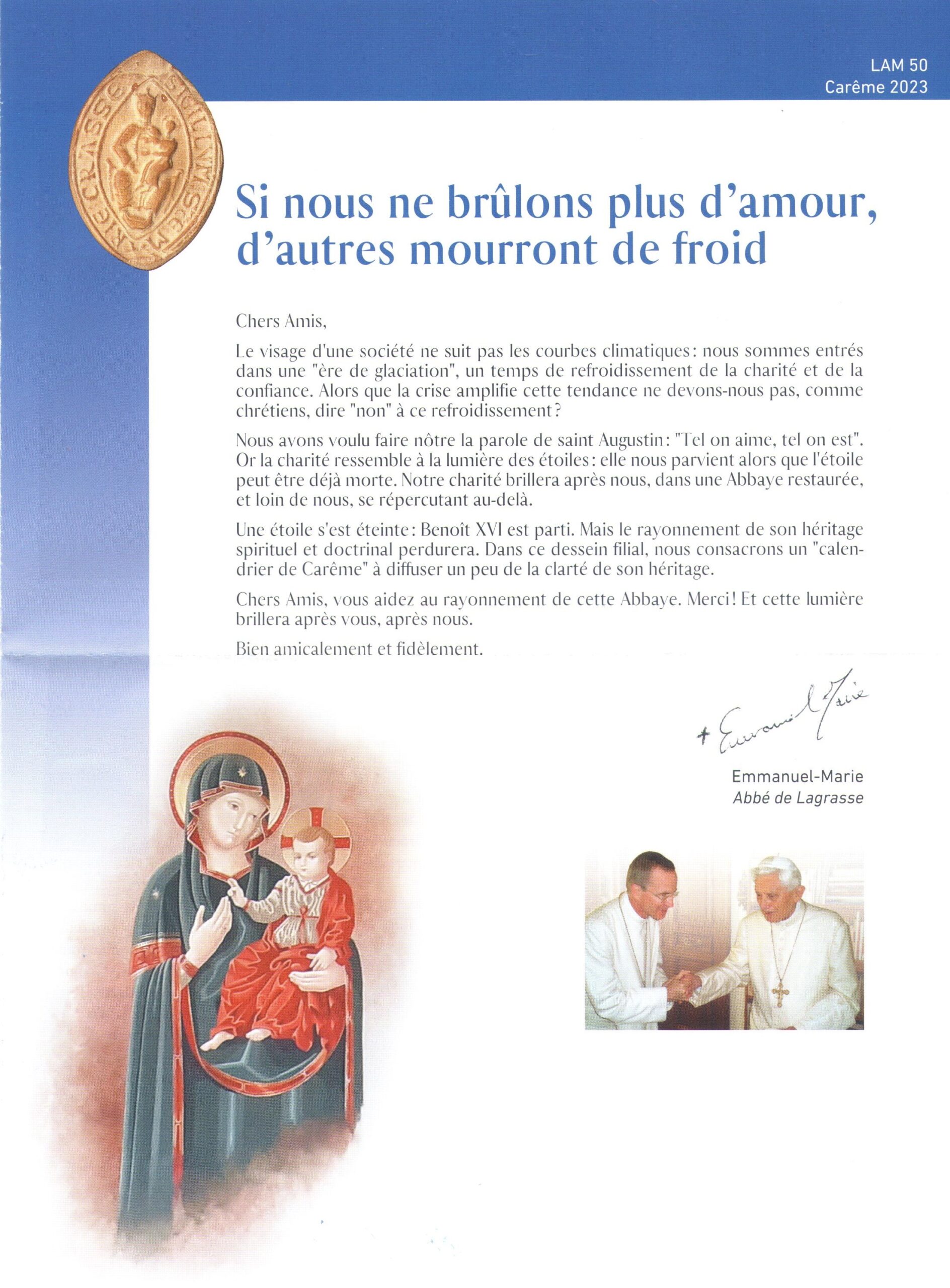 SIGILLVM SCE MARIE CRASSE

LAM 50
Carême 2023

Si nous ne brûlons plus d'amour, d'autres mourront de froid

Chers Amis,

Le visage d'une société ne suit pas les courbes climatiques : nous sommes entrés dans une "ère de glaciation", un temps de refroidissement de la charité et de la confiance. Alors que la crise amplifie cette tendance ne devons-nous pas, comme chrétiens, dire "non" à ce refroidissement ?

Nous avons voulu faire nôtre la parole de saint Augustin : "Tel on aime, tel on est". Or la charité ressemble à la lumière des étoiles : elle nous parvient alors que l'étoile peut être déjà morte. Notre charité brillera après nous, dans une Abbaye restaurée, et loin de nous, se répercutant au-delà.

Une étoile s'est éteinte : Benoît XVI est parti. Mais le rayonnement de son héritage spirituel et doctrinal perdurera. Dans ce dessein filial, nous consacrons un "calendrier de Carême" à diffuser un peu de la clarté de son héritage.

Chers Amis, vous aidez au rayonnement de cette Abbaye. Merci ! Et cette lumière brillera après vous, après nous.

Bien amicalement et fidèlement.

+ Emmanuel Marie

Emmanuel-Marie
Abbé de Lagrasse